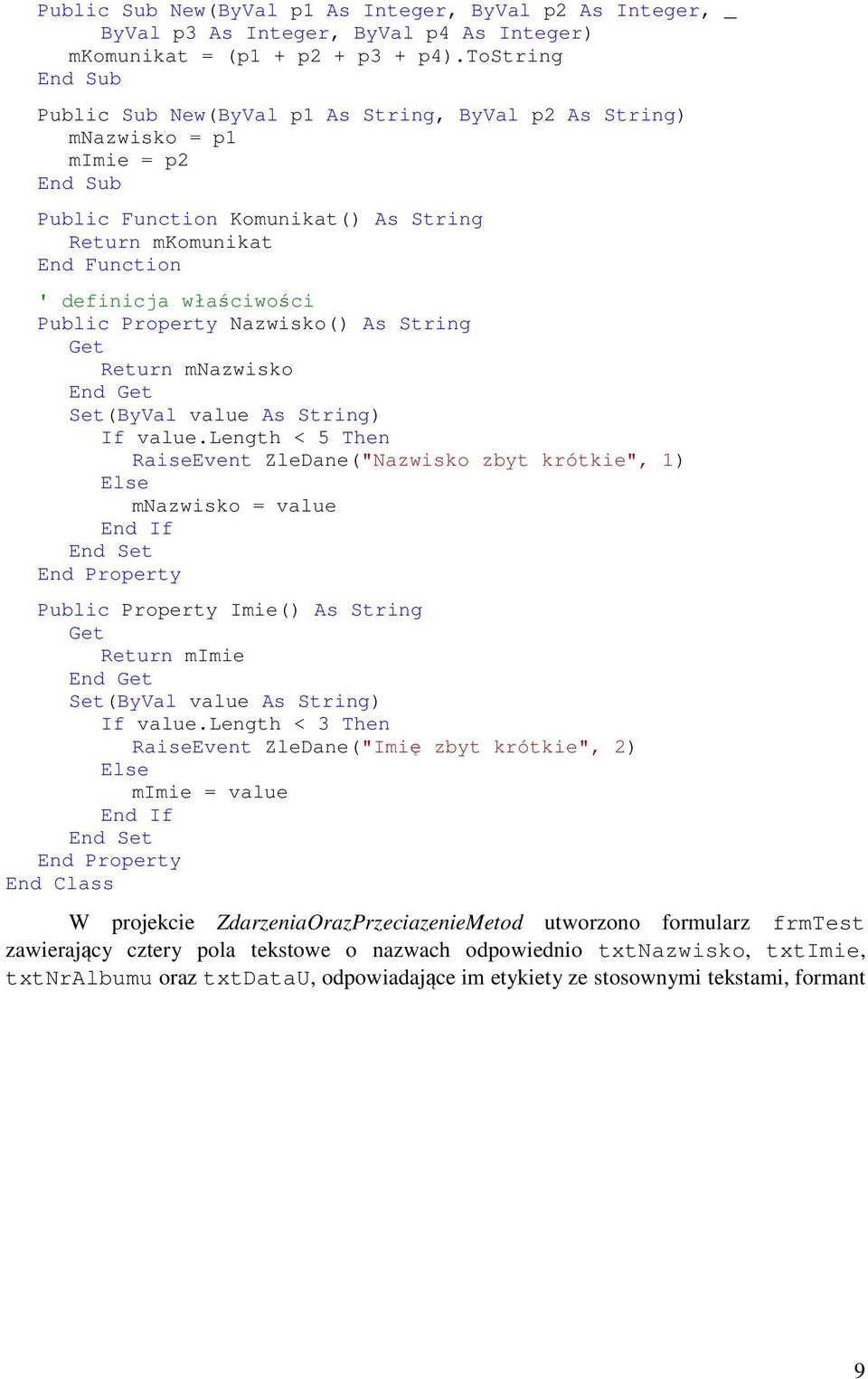 Public Sub New(ByVal p1 As Integer, ByVal p2 As Integer, _
    ByVal p3 As Integer, ByVal p4 As Integer)
  mKomunikat = (p1 + p2 + p3 + p4).ToString
End Sub

Public Sub New(ByVal p1 As String, ByVal p2 As String)
  mNazwisko = p1
  mImie = p2
End Sub

Public Function Komunikat() As String
  Return mKomunikat
End Function

' definicja właściwości
Public Property Nazwisko() As String
  Get
    Return mNazwisko
  End Get
  Set(ByVal value As String)
    If value.Length < 5 Then
      RaiseEvent ZleDane("Nazwisko zbyt krótkie", 1)
    Else
      mNazwisko = value
    End If
  End Set
End Property

Public Property Imie() As String
  Get
    Return mImie
  End Get
  Set(ByVal value As String)
    If value.Length < 3 Then
      RaiseEvent ZleDane("Imię zbyt krótkie", 2)
    Else
      mImie = value
    End If
  End Set
End Property
End Class

W projekcie ZdarzeniaOrazPrzeciazenieMetod utworzono formularz frmTest zawierający cztery pola tekstowe o nazwach odpowiednio txtNazwisko, txtImie, txtNrAlbumu oraz txtDataU, odpowiadające im etykiety ze stosownymi tekstami, formant

9